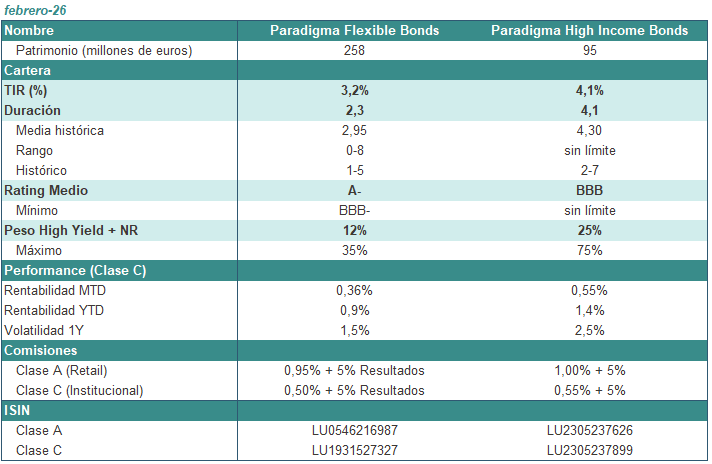 febrero-26

| Nombre | Paradigma Flexible Bonds | Paradigma High Income Bonds |
|---|---|---|
| Patrimonio (millones de euros) | 258 | 95 |
| Cartera | | |
| TIR (%) | 3,2% | 4,1% |
| Duración | 2,3 | 4,1 |
| Media histórica | 2,95 | 4,30 |
| Rango | 0-8 | sin límite |
| Histórico | 1-5 | 2-7 |
| Rating Medio | A- | BBB |
| Mínimo | BBB- | sin límite |
| Peso High Yield + NR | 12% | 25% |
| Máximo | 35% | 75% |
| Performance (Clase C) | | |
| Rentabilidad MTD | 0,36% | 0,55% |
| Rentabilidad YTD | 0,9% | 1,4% |
| Volatilidad 1Y | 1,5% | 2,5% |
| Comisiones | | |
| Clase A (Retail) | 0,95% + 5% Resultados | 1,00% + 5% |
| Clase C (Institucional) | 0,50% + 5% Resultados | 0,55% + 5% |
| ISIN | | |
| Clase A | LU0546216987 | LU2305237626 |
| Clase C | LU1931527327 | LU2305237899 |